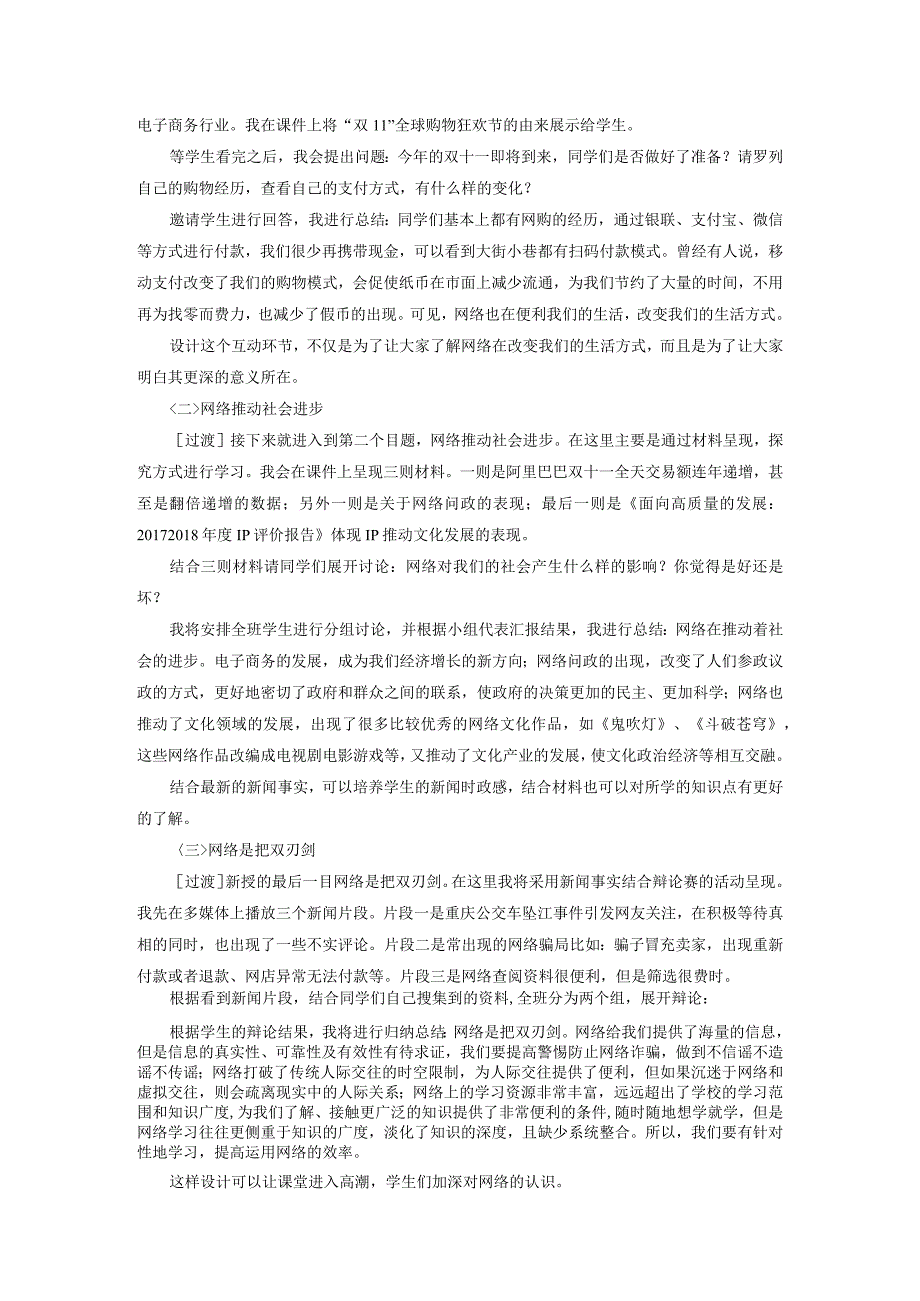 电子商务行业。我在课件上将“双11”全球购物狂欢节的由来展示给学生。

等学生看完之后，我会提出问题：今年的双十一即将到来，同学们是否做好了准备？请罗列自己的购物经历，查看自己的支付方式，有什么样的变化？

邀请学生进行回答，我进行总结：同学们基本上都有网购的经历，通过银联、支付宝、微信等方式进行付款，我们很少再携带现金，可以看到大街小巷都有扫码付款模式。曾经有人说，移动支付改变了我们的购物模式，会促使纸币在市面上减少流通，为我们节约了大量的时间，不用再为找零而费力，也减少了假币的出现。可见，网络也在便利我们的生活，改变我们的生活方式。

设计这个互动环节，不仅是为了让大家了解网络在改变我们的生活方式，而且是为了让大家明白其更深的意义所在。

〈二〉网络推动社会进步

[过渡]接下来就进入到第二个目题，网络推动社会进步。在这里主要是通过材料呈现，探究方式进行学习。我会在课件上呈现三则材料。一则是阿里巴巴双十一全天交易额连年递增，甚至是翻倍递增的数据；另外一则是关于网络问政的表现；最后一则是《面向高质量的发展：20172018年度IP评价报告》体现IP推动文化发展的表现。

结合三则材料请同学们展开讨论：网络对我们的社会产生什么样的影响？你觉得是好还是坏？

我将安排全班学生进行分组讨论，并根据小组代表汇报结果，我进行总结：网络在推动着社会的进步。电子商务的发展，成为我们经济增长的新方向；网络问政的出现，改变了人们参政议政的方式，更好地密切了政府和群众之间的联系，使政府的决策更加的民主、更加科学；网络也推动了文化领域的发展，出现了很多比较优秀的网络文化作品，如《鬼吹灯》、《斗破苍穹》，这些网络作品改编成电视剧电影游戏等，又推动了文化产业的发展，使文化政治经济等相互交融。

结合最新的新闻事实，可以培养学生的新闻时政感，结合材料也可以对所学的知识点有更好的了解。

〈三〉网络是把双刃剑

[过渡]新授的最后一目网络是把双刃剑。在这里我将采用新闻事实结合辩论赛的活动呈现。我先在多媒体上播放三个新闻片段。片段一是重庆公交车坠江事件引发网友关注，在积极等待真相的同时，也出现了一些不实评论。片段二是常出现的网络骗局比如：骗子冒充卖家，出现重新付款或者退款、网店异常无法付款等。片段三是网络查阅资料很便利，但是筛选很费时。

根据看到新闻片段，结合同学们自己搜集到的资料，全班分为两个组，展开辩论：

根据学生的辩论结果，我将进行归纳总结：网络是把双刃剑。网络给我们提供了海量的信息，但是信息的真实性、可靠性及有效性有待求证，我们要提高警惕防止网络诈骗，做到不信谣不造谣不传谣；网络打破了传统人际交往的时空限制，为人际交往提供了便利，但如果沉迷于网络和虚拟交往，则会疏离现实中的人际关系；网络上的学习资源非常丰富，远远超出了学校的学习范围和知识广度，为我们了解、接触更广泛的知识提供了非常便利的条件，随时随地想学就学，但是网络学习往往更侧重于知识的广度，淡化了知识的深度，且缺少系统整合。所以，我们要有针对性地学习，提高运用网络的效率。

这样设计可以让课堂进入高潮，学生们加深对网络的认识。